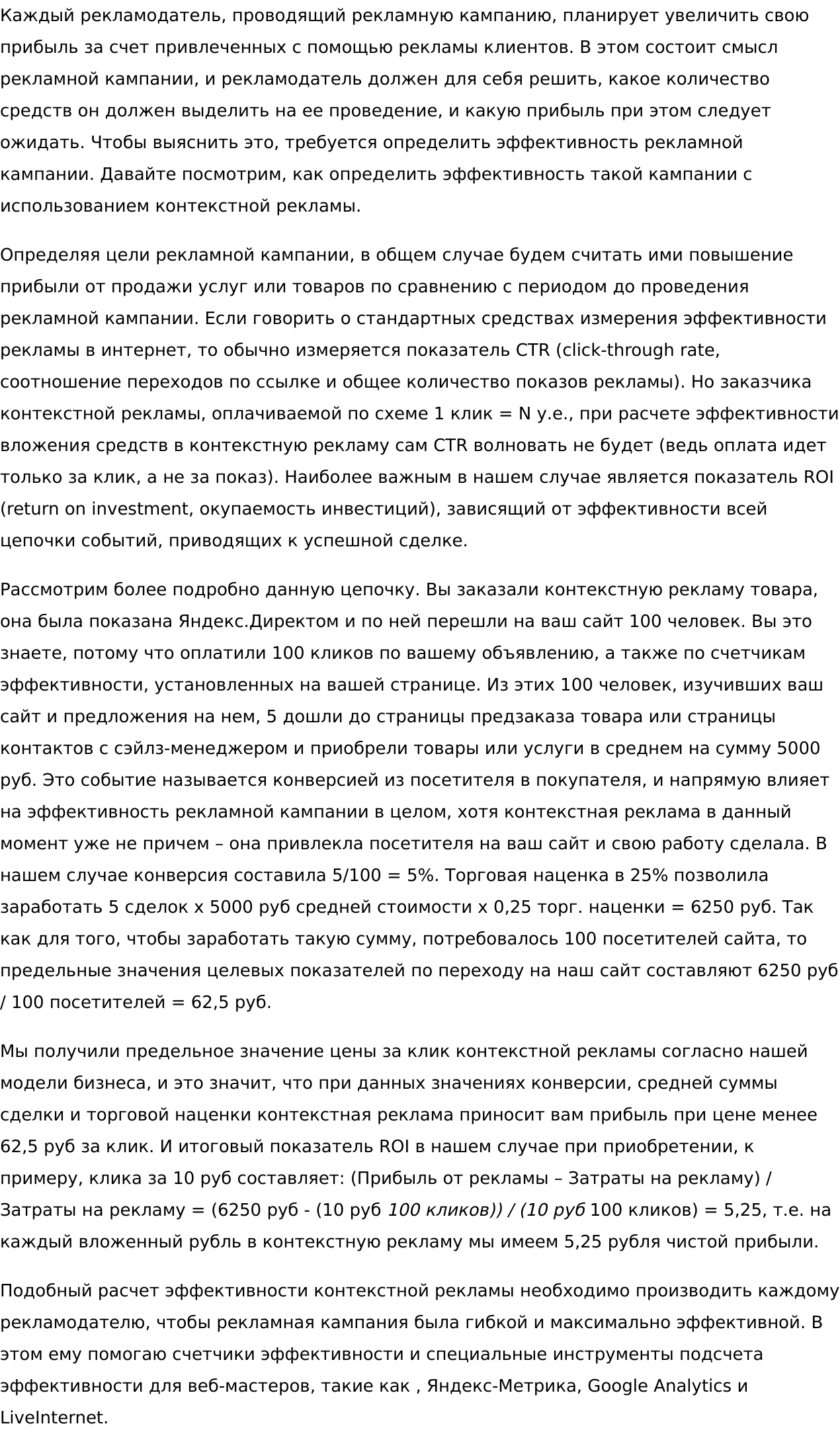 Каждый рекламодатель, проводящий рекламную кампанию, планирует увеличить свою прибыль за счет привлеченных с помощью рекламы клиентов. В этом состоит смысл рекламной кампании, и рекламодатель должен для себя решить, какое количество средств он должен выделить на ее проведение, и какую прибыль при этом следует ожидать. Чтобы выяснить это, требуется определить эффективность рекламной кампании. Давайте посмотрим, как определить эффективность такой кампании с использованием контекстной рекламы.

Определяя цели рекламной кампании, в общем случае будем считать ими повышение прибыли от продажи услуг или товаров по сравнению с периодом до проведения рекламной кампании. Если говорить о стандартных средствах измерения эффективности рекламы в интернет, то обычно измеряется показатель CTR (click-through rate, соотношение переходов по ссылке и общее количество показов рекламы). Но заказчика контекстной рекламы, оплачиваемой по схеме 1 клик = N у.е., при расчете эффективности вложения средств в контекстную рекламу сам CTR волновать не будет (ведь оплата идет только за клик, а не за показ). Наиболее важным в нашем случае является показатель ROI (return on investment, окупаемость инвестиций), зависящий от эффективности всей цепочки событий, приводящих к успешной сделке.

Рассмотрим более подробно данную цепочку. Вы заказали контекстную рекламу товара, она была показана Яндекс.Директом и по ней перешли на ваш сайт 100 человек. Вы это знаете, потому что оплатили 100 кликов по вашему объявлению, а также по счетчикам эффективности, установленных на вашей странице. Из этих 100 человек, изучивших ваш сайт и предложения на нем, 5 дошли до страницы предзаказа товара или страницы контактов с сэйлз-менеджером и приобрели товары или услуги в среднем на сумму 5000 руб. Это событие называется конверсией из посетителя в покупателя, и напрямую влияет на эффективность рекламной кампании в целом, хотя контекстная реклама в данный момент уже не причем – она привлекла посетителя на ваш сайт и свою работу сделала. В нашем случае конверсия составила 5/100 = 5%. Торговая наценка в 25% позволила заработать 5 сделок х 5000 руб средней стоимости х 0,25 торг. наценки = 6250 руб. Так как для того, чтобы заработать такую сумму, потребовалось 100 посетителей сайта, то предельные значения целевых показателей по переходу на наш сайт составляют 6250 руб / 100 посетителей = 62,5 руб.

Мы получили предельное значение цены за клик контекстной рекламы согласно нашей модели бизнеса, и это значит, что при данных значениях конверсии, средней суммы сделки и торговой наценки контекстная реклама приносит вам прибыль при цене менее 62,5 руб за клик. И итоговый показатель ROI в нашем случае при приобретении, к примеру, клика за 10 руб составляет: (Прибыль от рекламы – Затраты на рекламу) / Затраты на рекламу = (6250 руб - (10 руб 100 кликов)) / (10 руб 100 кликов) = 5,25, т.е. на каждый вложенный рубль в контекстную рекламу мы имеем 5,25 рубля чистой прибыли.

Подобный расчет эффективности контекстной рекламы необходимо производить каждому рекламодателю, чтобы рекламная кампания была гибкой и максимально эффективной. В этом ему помогаю счетчики эффективности и специальные инструменты подсчета эффективности для веб-мастеров, такие как , Яндекс-Метрика, Google Analytics и LiveInternet.